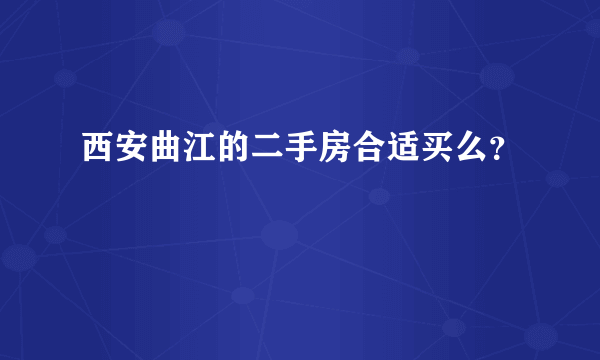 西安曲江的二手房合适买么?